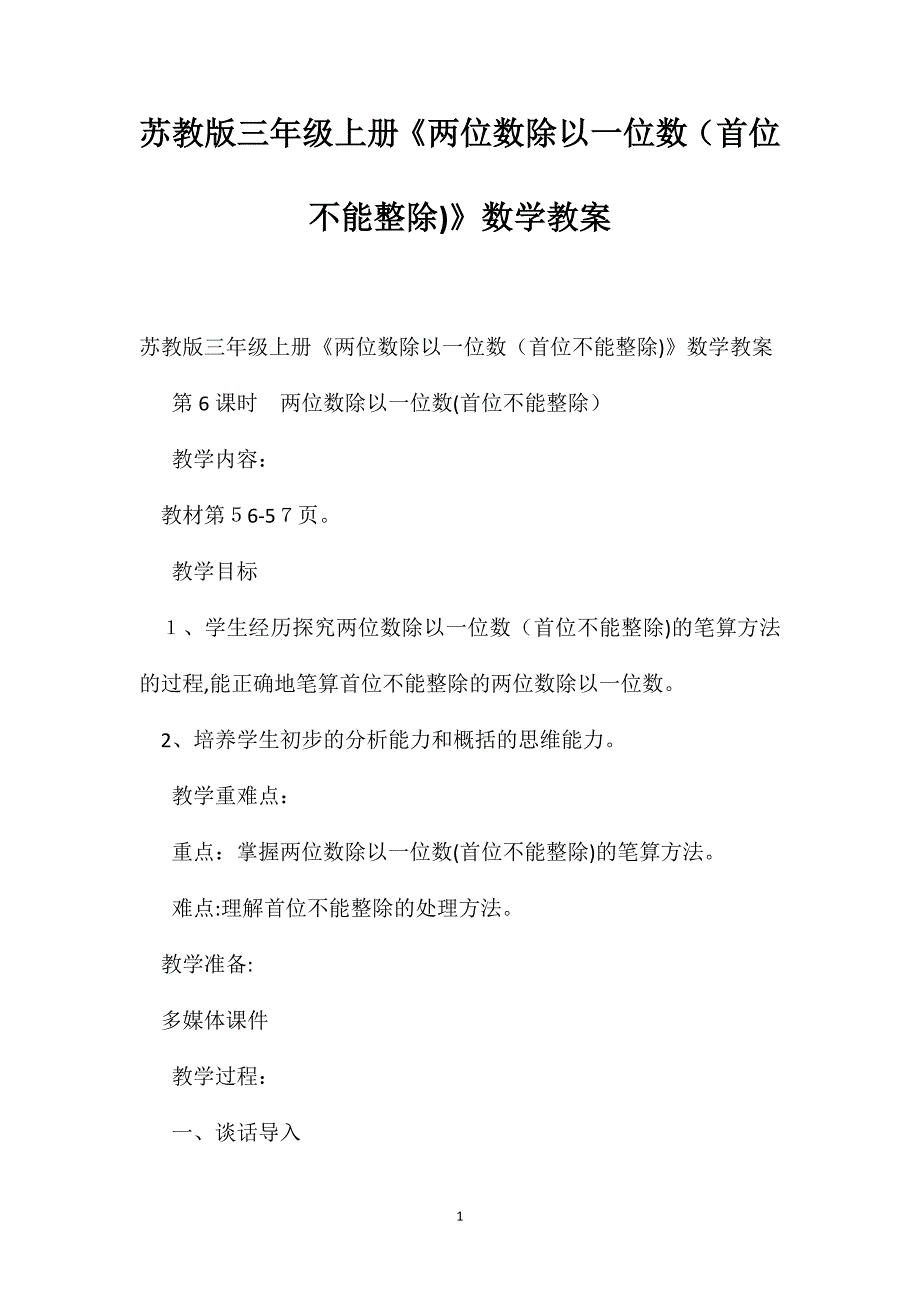 苏教版三年级上册《两位数除以一位数（首位不能整除)》数学教案

苏教版三年级上册《两位数除以一位数（首位不能整除)》数学教案

第6课时　两位数除以一位数(首位不能整除）

教学内容：

教材第５6-5７页。

教学目标

１、学生经历探究两位数除以一位数（首位不能整除)的笔算方法的过程,能正确地笔算首位不能整除的两位数除以一位数。

2、培养学生初步的分析能力和概括的思维能力。

教学重难点：

重点：掌握两位数除以一位数(首位不能整除)的笔算方法。

难点:理解首位不能整除的处理方法。

教学准备:

多媒体课件

教学过程：

一、谈话导入

1